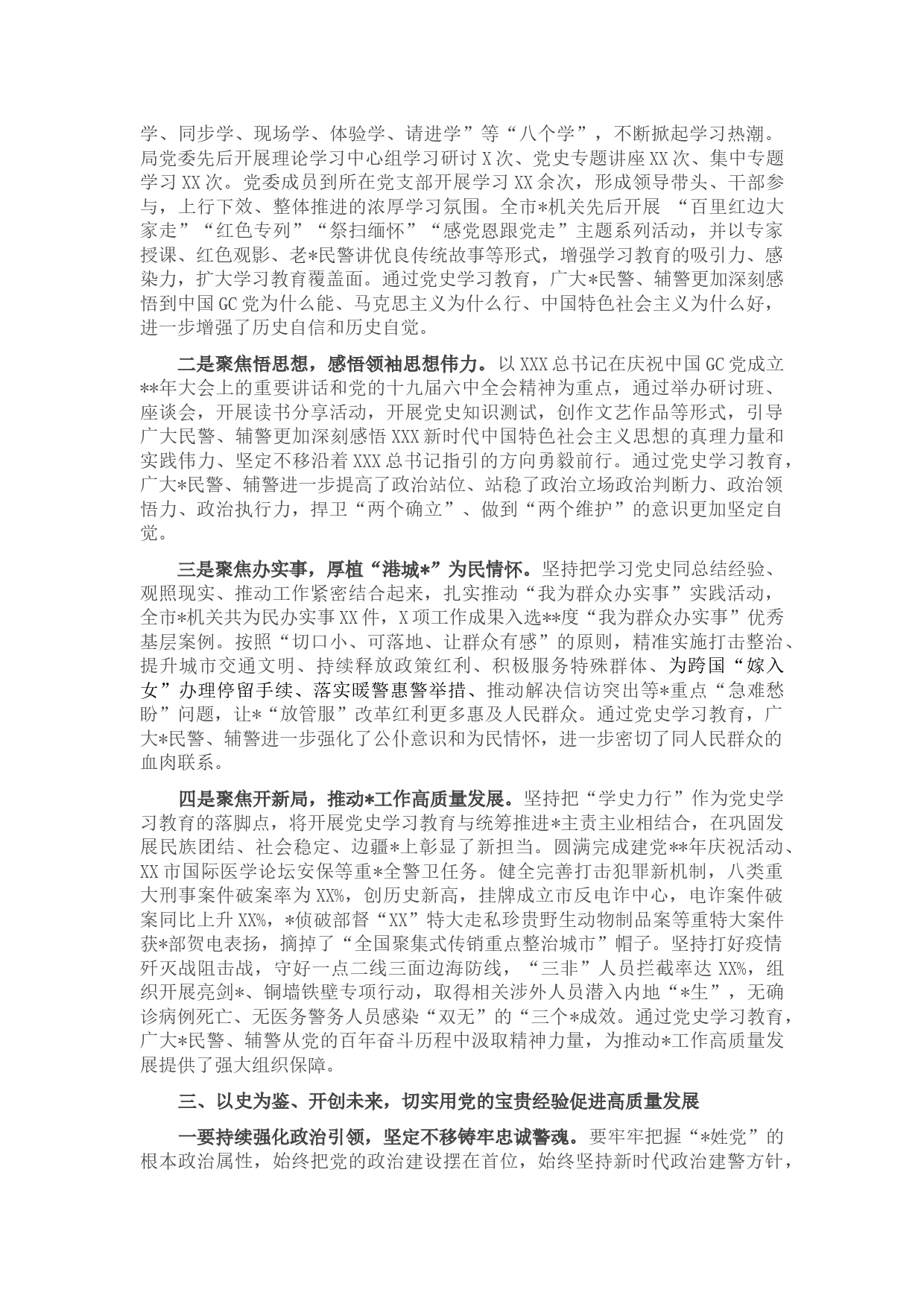 学、同步学、现场学、体验学、请进学”等“八个学”，不断掀起学习热潮。局党委先后开展理论学习中心组学习研讨 X 次、党史专题讲座 XX 次、集中专题学习 XX 次。党委成员到所在党支部开展学习 XX 余次，形成领导带头、干部参与，上行下效、整体推进的浓厚学习氛围。全市*机关先后开展 “百里红边大家走”“红色专列”“祭扫缅怀”“感党恩跟党走”主题系列活动，并以专家授课、红色观影、老*民警讲优良传统故事等形式，增强学习教育的吸引力、感染力，扩大学习教育覆盖面。通过党史学习教育，广大*民警、辅警更加深刻感悟到中国 GC 党为什么能、马克思主义为什么行、中国特色社会主义为什么好，进一步增强了历史自信和历史自觉。

二是聚焦悟思想，感悟领袖思想伟力。以 XXX 总书记在庆祝中国 GC 党成立**年大会上的重要讲话和党的十九届六中全会精神为重点，通过举办研讨班、座谈会，开展读书分享活动，开展党史知识测试，创作文艺作品等形式，引导广大民警、辅警更加深刻感悟 XXX 新时代中国特色社会主义思想的真理力量和实践伟力、坚定不移沿着 XXX 总书记指引的方向勇毅前行。通过党史学习教育，广大*民警、辅警进一步提高了政治站位、站稳了政治立场政治判断力、政治领悟力、政治执行力，捍卫“两个确立”、做到“两个维护”的意识更加坚定自觉。

三是聚焦办实事，厚植“港城*”为民情怀。坚持把学习党史同总结经验、观照现实、推动工作紧密结合起来，扎实推动“我为群众办实事”实践活动，全市*机关共为民办实事 XX 件，X 项工作成果入选**度“我为群众办实事”优秀基层案例。按照“切口小、可落地、让群众有感”的原则，精准实施打击整治、提升城市交通文明、持续释放政策红利、积极服务特殊群体、为跨国“嫁入女”办理停留手续、落实暖警惠警举措、推动解决信访突出等*重点“急难愁盼”问题，让*“放管服”改革红利更多惠及人民群众。通过党史学习教育，广大*民警、辅警进一步强化了公仆意识和为民情怀，进一步密切了同人民群众的血肉联系。

四是聚焦开新局，推动*工作高质量发展。坚持把“学史力行”作为党史学习教育的落脚点，将开展党史学习教育与统筹推进*主责主业相结合，在巩固发展民族团结、社会稳定、边疆*上彰显了新担当。圆满完成建党**年庆祝活动、XX 市国际医学论坛安保等重*全警卫任务。健全完善打击犯罪新机制，八类重大刑事案件破案率为 XX%，创历史新高，挂牌成立市反电诈中心，电诈案件破案同比上升 XX%，*侦破部督“XX”特大走私珍贵野生动物制品案等重特大案件获*部贺电表扬，摘掉了“全国聚集式传销重点整治城市”帽子。坚持打好疫情歼灭战阻击战，守好一点二线三面边海防线，“三非”人员拦截率达 XX%，组织开展亮剑*、铜墙铁壁专项行动，取得相关涉外人员潜入内地“*生”，无确诊病例死亡、无医务警务人员感染“双无”的“三个*成效。通过党史学习教育，广大*民警、辅警从党的百年奋斗历程中汲取精神力量，为推动*工作高质量发展提供了强大组织保障。

三、以史为鉴、开创未来，切实用党的宝贵经验促进高质量发展

一要持续强化政治引领，坚定不移铸牢忠诚警魂。要牢牢把握“*姓党”的根本政治属性，始终把党的政治建设摆在首位，始终坚持新时代政治建警方针，